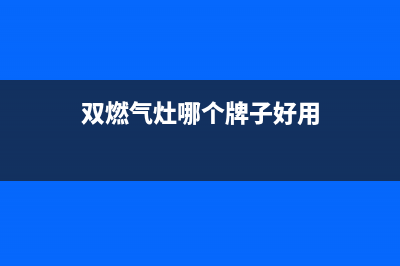 双燃气灶哪个牌子好用